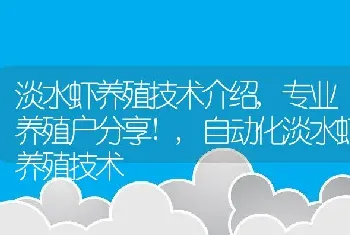 淡水虾养殖技术介绍，专业养殖户分享！，自动化淡水虾养殖技术